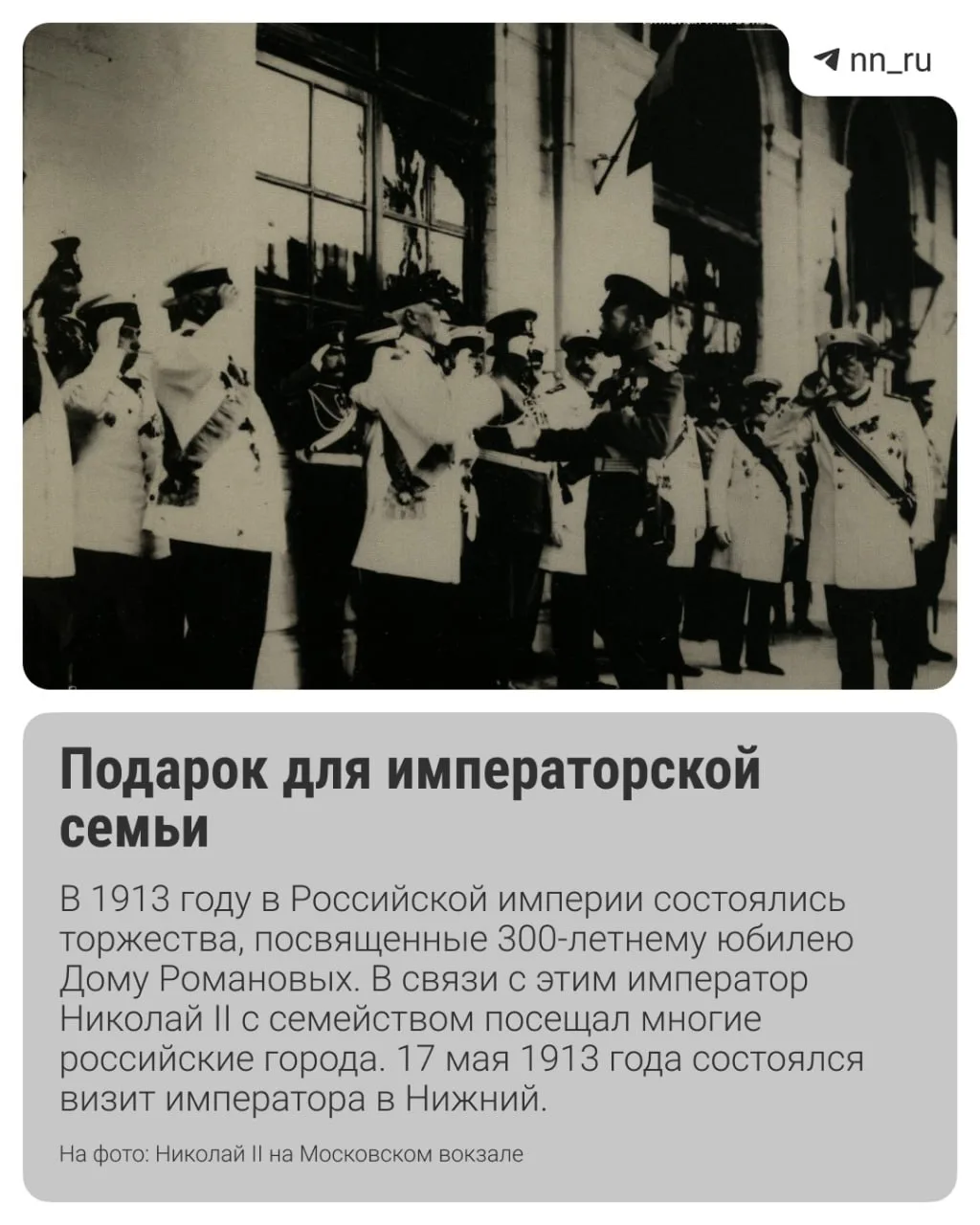 nn_ru

Подарок для императорской семьи

В 1913 году в Российской империи состоялись торжества, посвященные 300-летнему юбилею Дому Романовых. В связи с этим император Николай II с семейством посещал многие российские города. 17 мая 1913 года состоялся визит императора в Нижний.

На фото: Николай II на Московском вокзале